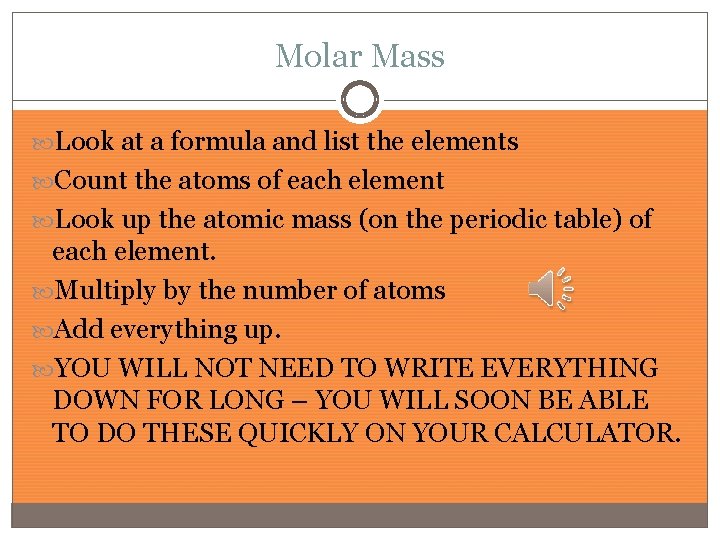 Molar Mass

Look at a formula and list the elements

Count the atoms of each element

Look up the atomic mass (on the periodic table) of each element.

Multiply by the number of atoms

Add everything up.

YOU WILL NOT NEED TO WRITE EVERYTHING DOWN FOR LONG – YOU WILL SOON BE ABLE TO DO THESE QUICKLY ON YOUR CALCULATOR.